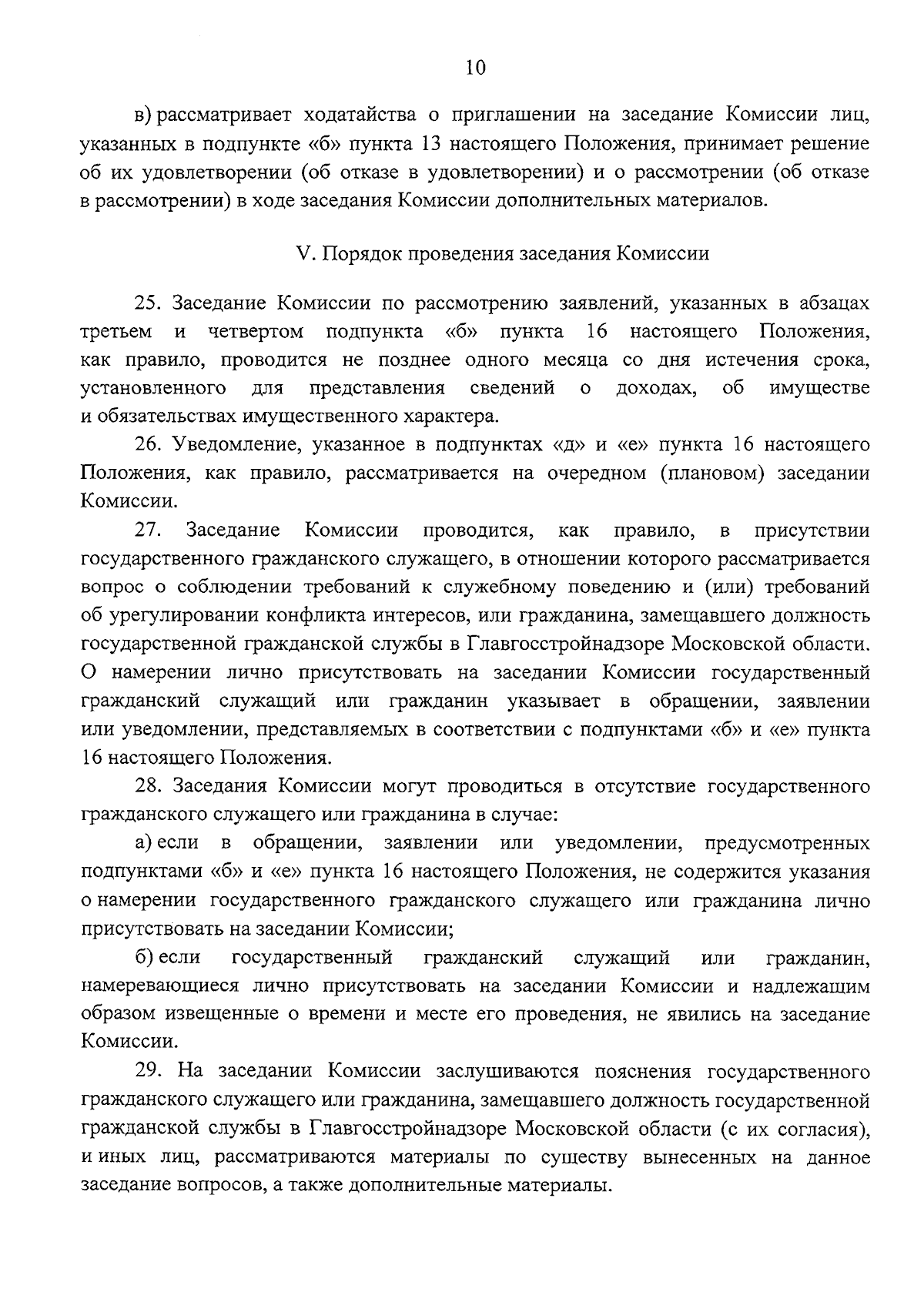 10

в) рассматривает ходатайства о приглашении на заседание Комиссии лиц, указанных в подпункте «б» пункта 13 настоящего Положения, принимает решение об их удовлетворении (об отказе в удовлетворении) и о рассмотрении (об отказе в рассмотрении) в ходе заседания Комиссии дополнительных материалов.

V. Порядок проведения заседания Комиссии

25. Заседание Комиссии по рассмотрению заявлений, указанных в абзацах третьем и четвертом подпункта «б» пункта 16 настоящего Положения, как правило, проводится не позднее одного месяца со дня истечения срока, установленного для представления сведений о доходах, об имуществе и обязательствах имущественного характера.

26. Уведомление, указанное в подпунктах «д» и «е» пункта 16 настоящего Положения, как правило, рассматривается на очередном (плановом) заседании Комиссии.

27. Заседание Комиссии проводится, как правило, в присутствии государственного гражданского служащего, в отношении которого рассматривается вопрос о соблюдении требований к служебному поведению и (или) требований об урегулировании конфликта интересов, или гражданина, замещавшего должность государственной гражданской службы в Главгосстройнадзоре Московской области. О намерении лично присутствовать на заседании Комиссии государственный гражданский служащий или гражданин указывает в обращении, заявлении или уведомлении, представляемых в соответствии с подпунктами «б» и «е» пункта 16 настоящего Положения.

28. Заседания Комиссии могут проводиться в отсутствие государственного гражданского служащего или гражданина в случае:

а) если в обращении, заявлении или уведомлении, предусмотренных подпунктами «б» и «е» пункта 16 настоящего Положения, не содержится указания о намерении государственного гражданского служащего или гражданина лично присутствовать на заседании Комиссии;

б) если государственный гражданский служащий или гражданин, намеревающиеся лично присутствовать на заседании Комиссии и надлежащим образом извещенные о времени и месте его проведения, не явились на заседание Комиссии.

29. На заседании Комиссии заслушиваются пояснения государственного гражданского служащего или гражданина, замещавшего должность государственной гражданской службы в Главгосстройнадзоре Московской области (с их согласия), и иных лиц, рассматриваются материалы по существу вынесенных на данное заседание вопросов, а также дополнительные материалы.